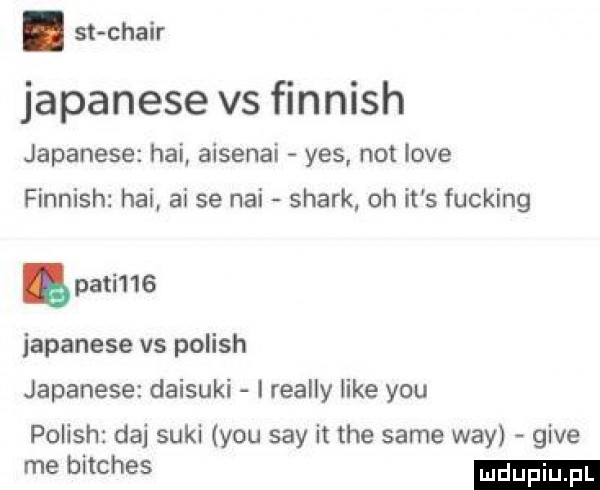 st-chair

japanese vs finnish

Japanese: hai, aisenai - yes, not love

Finnish: hai, ai se nai - shark, oh it's fucking

pati116

japanese vs polish

Japanese: daisuki - I really like you

Polish: daj suki (you say it the same way) - give me bitches

mdupiu.pl